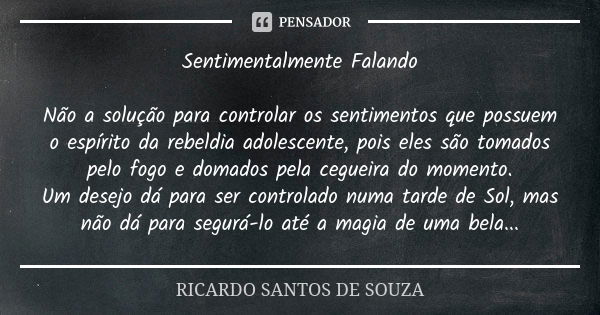 PENSADOR

Sentimentalmente Falando

Não a solução para controlar os sentimentos que possuem o espírito da rebeldia adolescente, pois eles são tomados pelo fogo e domados pela cegueira do momento.
Um desejo dá para ser controlado numa tarde de Sol, mas não dá para segurá-lo até a magia de uma bela...

RICARDO SANTOS DE SOUZA